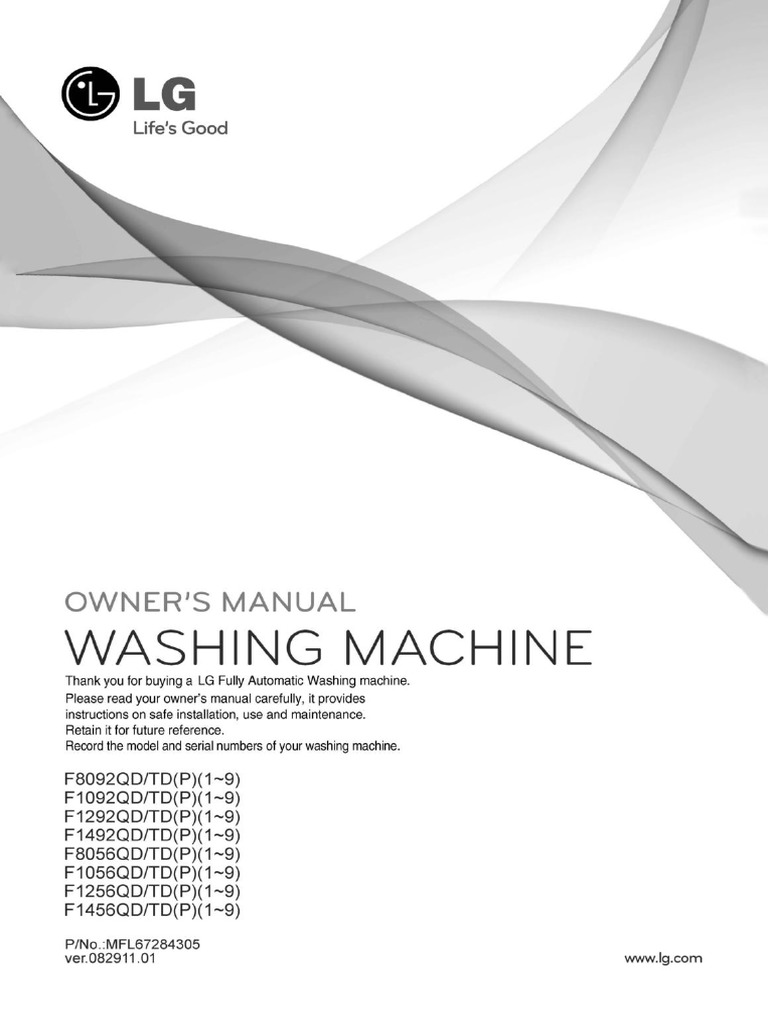 LG
Life's Good

OWNER'S MANUAL
WASHING MACHINE

Thank you for buying a LG Fully Automatic Washing machine.
Please read your owner's manual carefully, it provides instructions on safe installation, use and maintenance.
Retain it for future reference.
Record the model and serial numbers of your washing machine.

F8092QD/TD(P)(1~9)
F1092QD/TD(P)(1~9)
F1292QD/TD(P)(1~9)
F1492QD/TD(P)(1~9)
F8056QD/TD(P)(1~9)
F1056QD/TD(P)(1~9)
F1256QD/TD(P)(1~9)
F1456QD/TD(P)(1~9)

P/No.:MFL67284305
ver.082911.01

www.lg.com